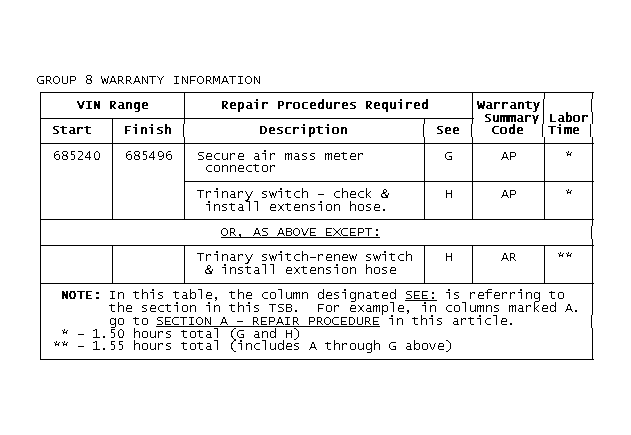 GROUP 8 WARRANTY INFORMATION

| VIN Range | | Repair Procedures Required | | Warranty Summary Code | Labor Time |
|---|---|---|---|---|---|
| Start | Finish | Description | See | | |
| 685240 | 685496 | Secure air mass meter connector | G | AP | * |
| | | Trinary switch - check & install extension hose. | H | AP | * |
| OR, AS ABOVE EXCEPT: | | | | | |
| | | Trinary switch-renew switch & install extension hose | H | AR | ** |

NOTE: In this table, the column designated SEE: is referring to the section in this TSB. For example, in columns marked A. go to SECTION A - REPAIR PROCEDURE in this article.
* - 1.50 hours total (G and H)
** - 1.55 hours total (includes A through G above)